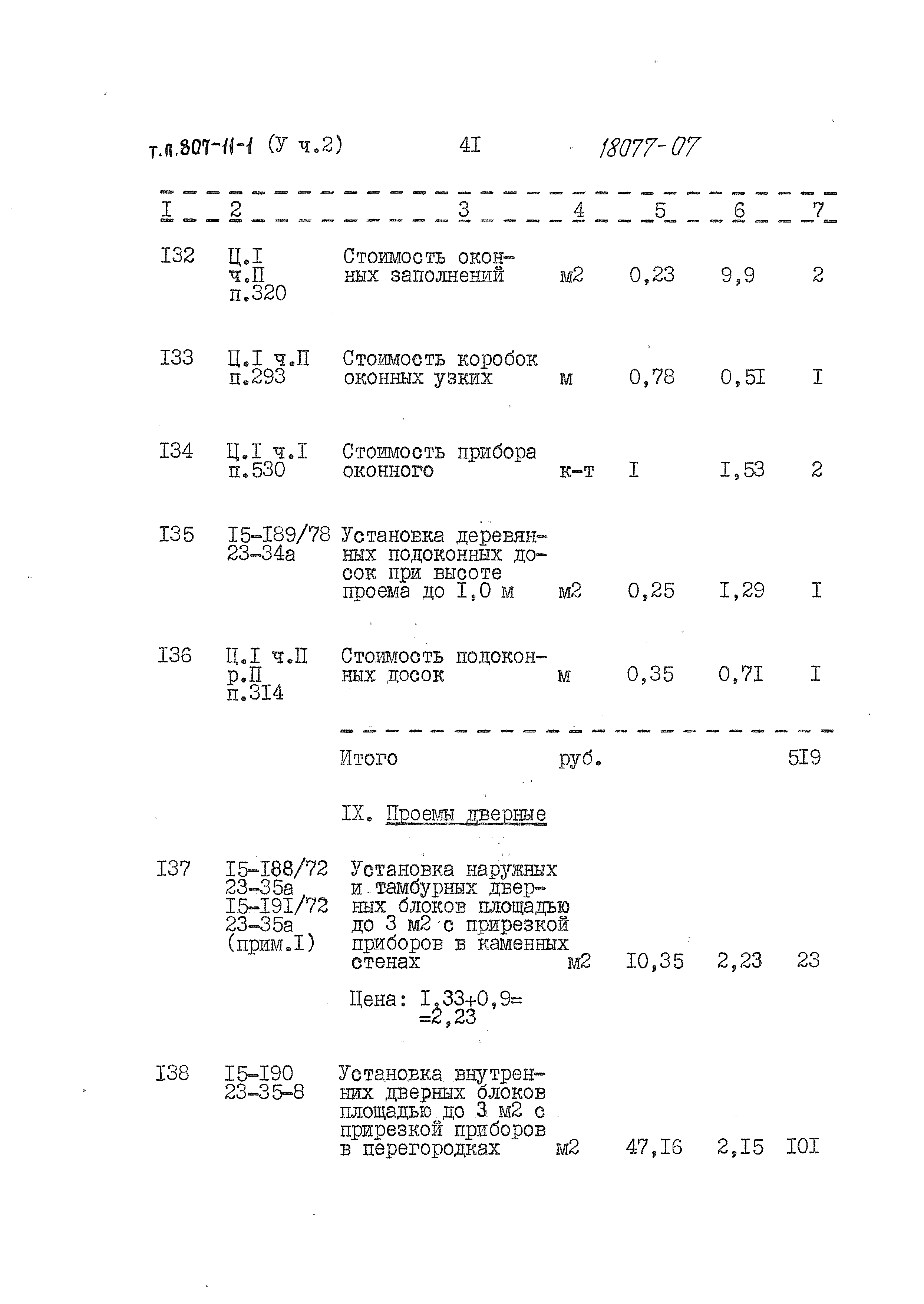 т.п.807-11-1 (У ч.2) 4I 18077-07

| I | 2 | 3 | 4 | 5 | 6 | 7 |
|---|---|---|---|---|---|---|
| I32 | Ц.I ч.П п.320 | Стоимость оконных заполнений | м2 | 0,23 | 9,9 | 2 |
| I33 | Ц.I ч.П п.293 | Стоимость коробок оконных узких | м | 0,78 | 0,5I | I |
| I34 | Ц.I ч.I п.530 | Стоимость прибора оконного | к-т | I | I,53 | 2 |
| I35 | I5-I89/78 23-34а | Установка деревянных подоконных досок при высоте проема до I,0 м | м2 | 0,25 | I,29 | I |
| I36 | Ц.I ч.П р.П п.3I4 | Стоимость подоконных досок | м | 0,35 | 0,7I | I |
| | | Итого | руб. | | | 5I9 |
| | | IX. Проемы дверные | | | | |
| I37 | I5-I88/72 23-35а I5-I9I/72 23-35а (прим.I) | Установка наружных и тамбурных дверных блоков площадью до 3 м2 с прирезкой приборов в каменных стенах | м2 | I0,35 | 2,23 | 23 |
| | | Цена: I,33+0,9= =2,23 | | | | |
| I38 | I5-I90 23-35-8 | Установка внутренних дверных блоков площадью до 3 м2 с прирезкой приборов в перегородках | м2 | 47,I6 | 2,I5 | I0I |